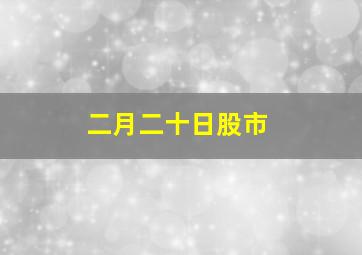 二月二十日股市